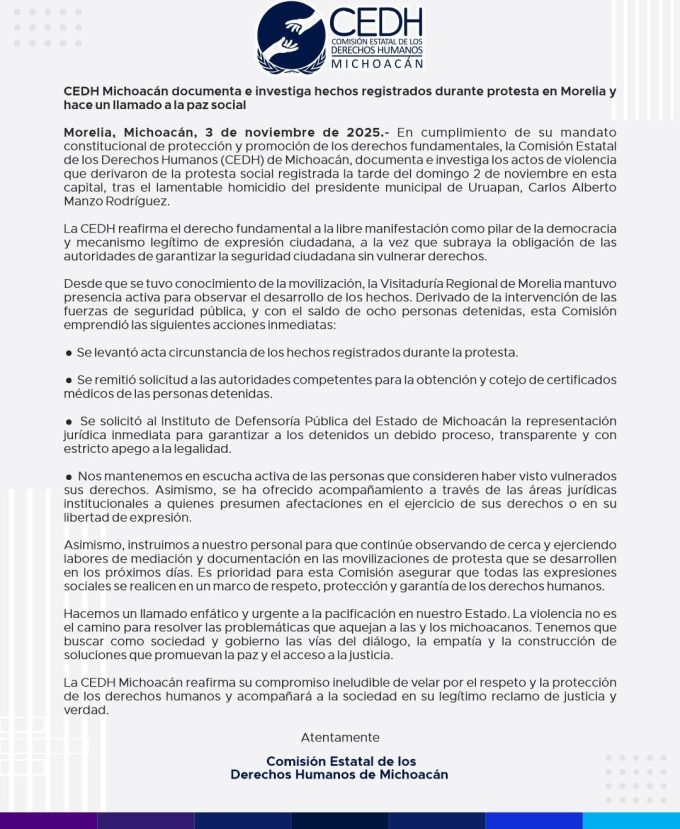 CEDH
COMISIÓN ESTATAL DE LOS DERECHOS HUMANOS
MICHOACÁN

CEDH Michoacán documenta e investiga hechos registrados durante protesta en Morelia y hace un llamado a la paz social

Morelia, Michoacán, 3 de noviembre de 2025.- En cumplimiento de su mandato constitucional de protección y promoción de los derechos fundamentales, la Comisión Estatal de los Derechos Humanos (CEDH) de Michoacán, documenta e investiga los actos de violencia que derivaron de la protesta social registrada la tarde del domingo 2 de noviembre en esta capital, tras el lamentable homicidio del presidente municipal de Uruapan, Carlos Alberto Manzo Rodríguez.

La CEDH reafirma el derecho fundamental a la libre manifestación como pilar de la democracia y mecanismo legítimo de expresión ciudadana, a la vez que subraya la obligación de las autoridades de garantizar la seguridad ciudadana sin vulnerar derechos.

Desde que se tuvo conocimiento de la movilización, la Visitaduría Regional de Morelia mantuvo presencia activa para observar el desarrollo de los hechos. Derivado de la intervención de las fuerzas de seguridad pública, y con el saldo de ocho personas detenidas, esta Comisión emprendió las siguientes acciones inmediatas:

● Se levantó acta circunstancia de los hechos registrados durante la protesta.

● Se remitió solicitud a las autoridades competentes para la obtención y cotejo de certificados médicos de las personas detenidas.

● Se solicitó al Instituto de Defensoría Pública del Estado de Michoacán la representación jurídica inmediata para garantizar a los detenidos un debido proceso, transparente y con estricto apego a la legalidad.

● Nos mantenemos en escucha activa de las personas que consideren haber visto vulnerados sus derechos. Asimismo, se ha ofrecido acompañamiento a través de las áreas jurídicas institucionales a quienes presumen afectaciones en el ejercicio de sus derechos o en su libertad de expresión.

Asimismo, instruimos a nuestro personal para que continúe observando de cerca y ejerciendo labores de mediación y documentación en las movilizaciones de protesta que se desarrollen en los próximos días. Es prioridad para esta Comisión asegurar que todas las expresiones sociales se realicen en un marco de respeto, protección y garantía de los derechos humanos.

Hacemos un llamado enfático y urgente a la pacificación en nuestro Estado. La violencia no es el camino para resolver las problemáticas que aquejan a las y los michoacanos. Tenemos que buscar como sociedad y gobierno las vías del diálogo, la empatía y la construcción de soluciones que promuevan la paz y el acceso a la justicia.

La CEDH Michoacán reafirma su compromiso ineludible de velar por el respeto y la protección de los derechos humanos y acompañará a la sociedad en su legítimo reclamo de justicia y verdad.

Atentamente

Comisión Estatal de los Derechos Humanos de Michoacán